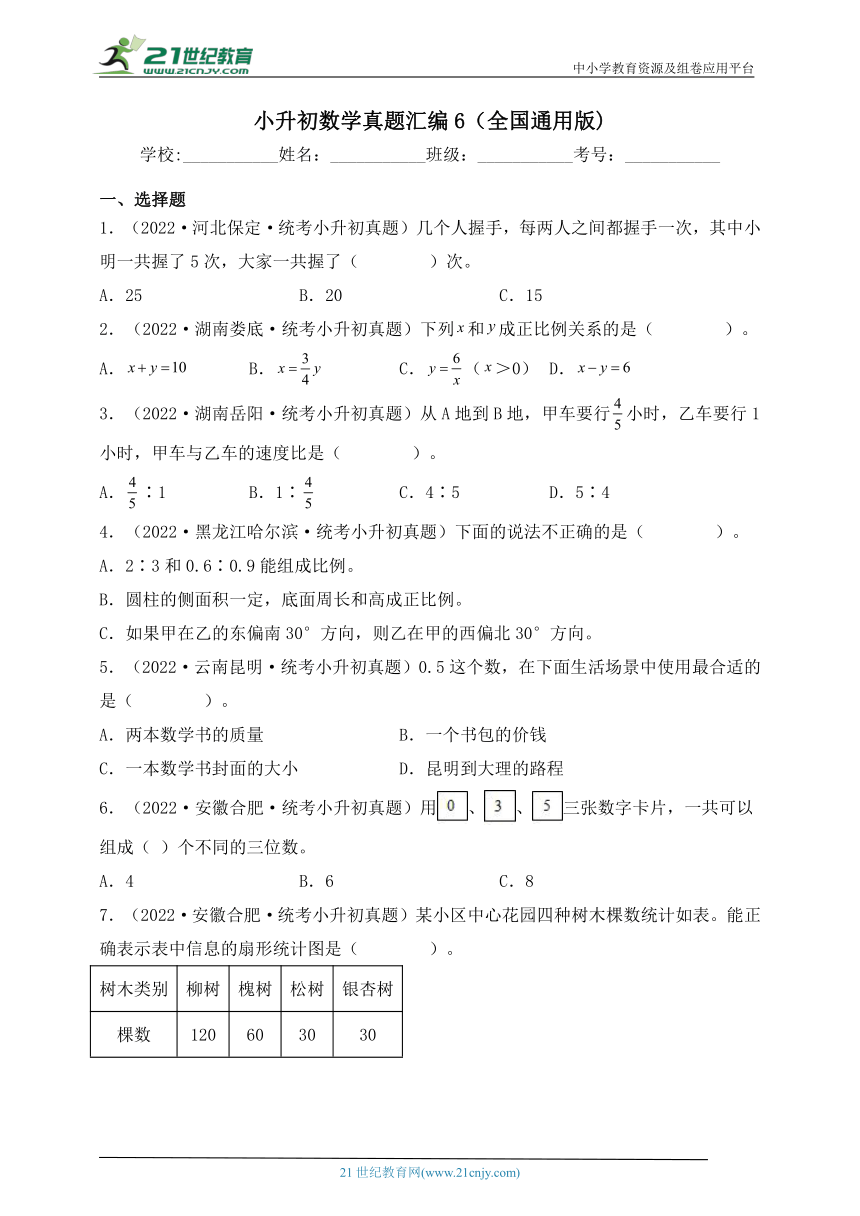 21世纪教育 www.21cnjy.com

中小学教育资源及组卷应用平台

小升初数学真题汇编6（全国通用版）

学校:___________姓名：___________班级：___________考号：___________

一、选择题

1．（2022·河北保定·统考小升初真题）几个人握手，每两人之间都握手一次，其中小明一共握了5次，大家一共握了（　　）次。

A．25　　B．20　　C．15

2．（2022·湖南娄底·统考小升初真题）下列$x$和$y$成正比例关系的是（　　）。

A．$x+y=10$　　B．$x=\frac{3}{4}y$　　C．$y=\frac{6}{x}$（$x>0$）　D．$x-y=6$

3．（2022·湖南岳阳·统考小升初真题）从A地到B地，甲车要行$\frac{4}{5}$小时，乙车要行1小时，甲车与乙车的速度比是（　　）。

A．$\frac{4}{5}$∶1　　B．1∶$\frac{4}{5}$　　C．4∶5　　D．5∶4

4．（2022·黑龙江哈尔滨·统考小升初真题）下面的说法不正确的是（　　）。

A．2∶3和0.6∶0.9能组成比例。

B．圆柱的侧面积一定，底面周长和高成正比例。

C．如果甲在乙的东偏南30°方向，则乙在甲的西偏北30°方向。

5．（2022·云南昆明·统考小升初真题）0.5这个数，在下面生活场景中使用最合适的是（　　）。

A．两本数学书的质量　　B．一个书包的价钱

C．一本数学书封面的大小　　D．昆明到大理的路程

6．（2022·安徽合肥·统考小升初真题）用 0 、 3 、 5 三张数字卡片，一共可以组成（ ）个不同的三位数。

A．4　　B．6　　C．8

7．（2022·安徽合肥·统考小升初真题）某小区中心花园四种树木棵数统计如表。能正确表示表中信息的扇形统计图是（　　）。

| 树木类别 | 柳树 | 槐树 | 松树 | 银杏树 |
|---|---|---|---|---|
| 棵数 | 120 | 60 | 30 | 30 |

21世纪教育网(www.21cnjy.com)